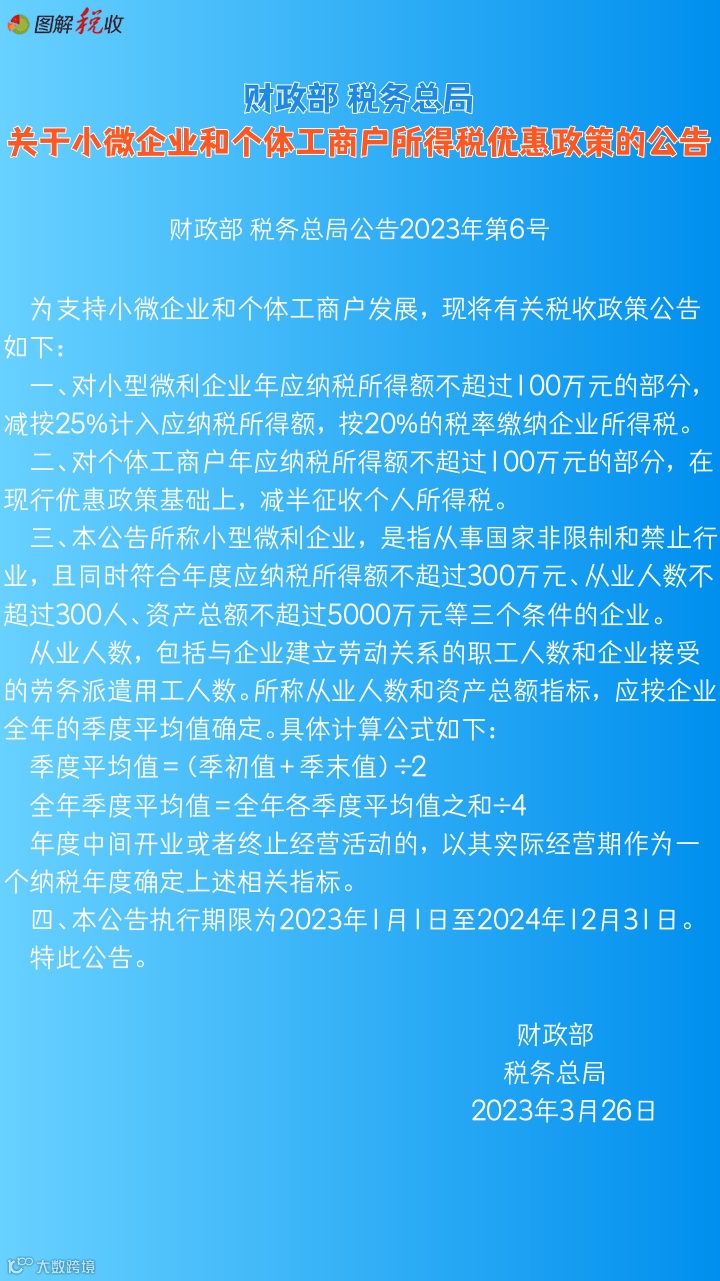 图解税收

财政部 税务总局
关于小微企业和个体工商户所得税优惠政策的公告

财政部 税务总局公告2023年第6号

为支持小微企业和个体工商户发展，现将有关税收政策公告如下：

一、对小型微利企业年应纳税所得额不超过100万元的部分，减按25%计入应纳税所得额，按20%的税率缴纳企业所得税。

二、对个体工商户年应纳税所得额不超过100万元的部分，在现行优惠政策基础上，减半征收个人所得税。

三、本公告所称小型微利企业，是指从事国家非限制和禁止行业，且同时符合年度应纳税所得额不超过300万元、从业人数不超过300人、资产总额不超过5000万元等三个条件的企业。

从业人数，包括与企业建立劳动关系的职工人数和企业接受的劳务派遣用工人数。所称从业人数和资产总额指标，应按企业全年的季度平均值确定。具体计算公式如下：

季度平均值=（季初值+季末值）÷2

全年季度平均值=全年各季度平均值之和÷4

年度中间开业或者终止经营活动的，以其实际经营期作为一个纳税年度确定上述相关指标。

四、本公告执行期限为2023年1月1日至2024年12月31日。

特此公告。

财政部
税务总局
2023年3月26日

大数跨境